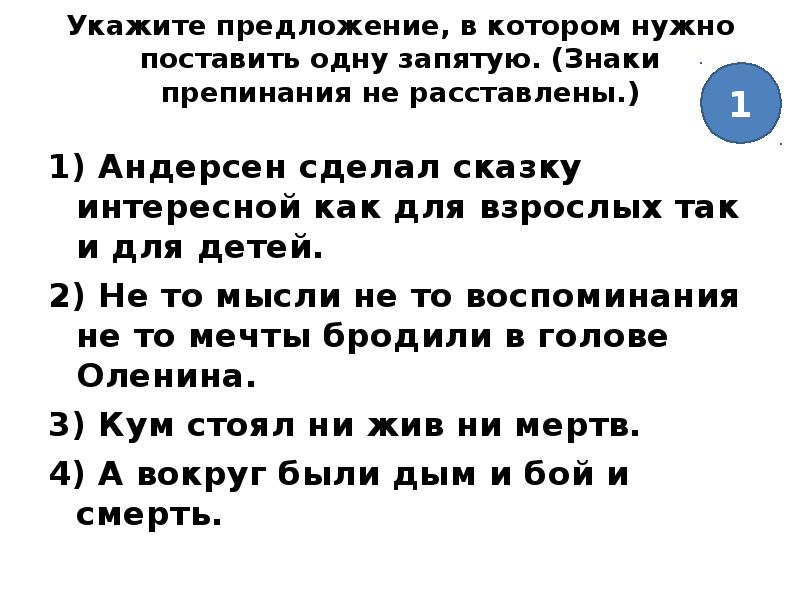 Укажите предложение, в котором нужно поставить одну запятую. (Знаки препинания не расставлены.)

1

1) Андерсен сделал сказку интересной как для взрослых так и для детей.

2) Не то мысли не то воспоминания не то мечты бродили в голове Оленина.

3) Кум стоял ни жив ни мертв.

4) А вокруг были дым и бой и смерть.